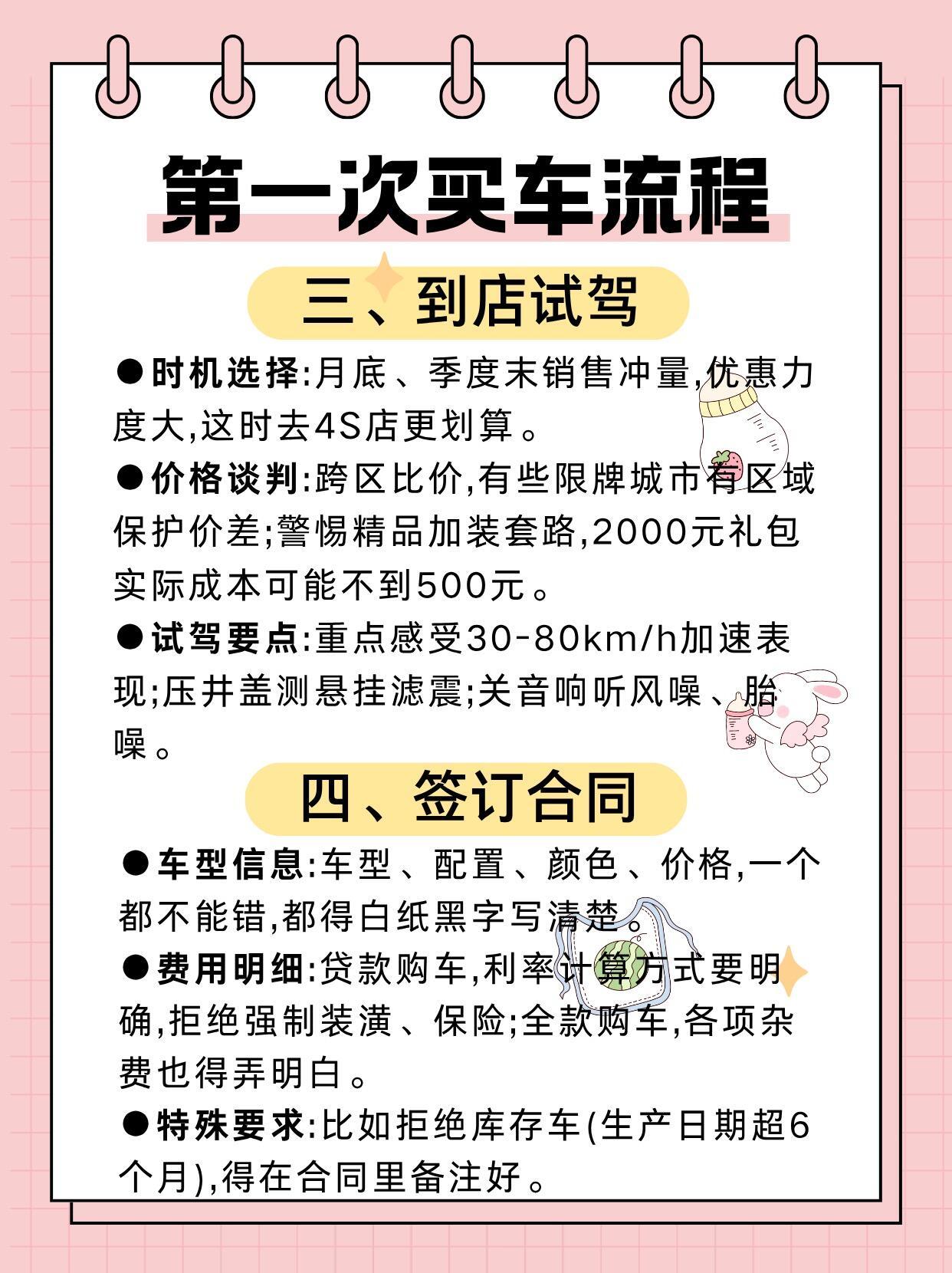 第一次买车流程

三、到店试驾

• 时机选择:月底、季度末销售冲量,优惠力度大,这时去4S店更划算。

• 价格谈判:跨区比价,有些限牌城市有区域保护价差;警惕精品加装套路,2000元礼包实际成本可能不到500元。

• 试驾要点:重点感受30-80km/h加速表现;压井盖测悬挂滤震;关音响听风噪、胎噪。

四、签订合同

• 车型信息:车型、配置、颜色、价格,一个都不能错,都得白纸黑字写清楚。

• 费用明细:贷款购车,利率计算方式要明确,拒绝强制装潢、保险;全款购车,各项杂费也得弄明白。

• 特殊要求:比如拒绝库存车(生产日期超6个月),得在合同里备注好。